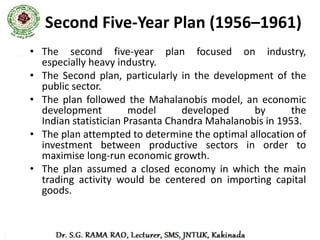 Second Five-Year Plan (1956–1961)

• The second five-year plan focused on industry, especially heavy industry.

• The Second plan, particularly in the development of the public sector.

• The plan followed the Mahalanobis model, an economic development model developed by the Indian statistician Prasanta Chandra Mahalanobis in 1953.

• The plan attempted to determine the optimal allocation of investment between productive sectors in order to maximise long-run economic growth.

• The plan assumed a closed economy in which the main trading activity would be centered on importing capital goods.

Dr. S.G. RAMA RAO, Lecturer, SMS, JNTUK, Kakinada